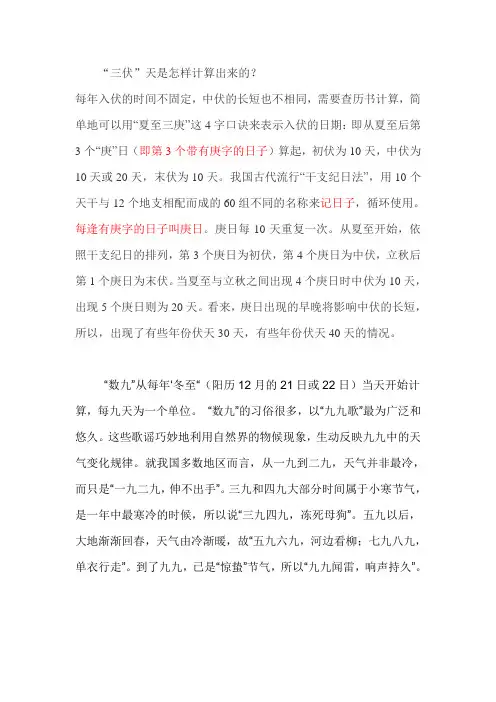 “三伏”天是怎样计算出来的？

每年入伏的时间不固定，中伏的长短也不相同，需要查历书计算，简单地可以用“夏至三庚”这4字口诀来表示入伏的日期：即从夏至后第3个“庚”日（即第3个带有庚字的日子）算起，初伏为10天，中伏为10天或20天，末伏为10天。我国古代流行“干支纪日法”，用10个天干与12个地支相配而成的60组不同的名称来记日子，循环使用。每逢有庚字的日子叫庚日。庚日每10天重复一次。从夏至开始，依照干支纪日的排列，第3个庚日为初伏，第4个庚日为中伏，立秋后第1个庚日为末伏。当夏至与立秋之间出现4个庚日时中伏为10天，出现5个庚日则为20天。看来，庚日出现的早晚将影响中伏的长短，所以，出现了有些年份伏天30天，有些年份伏天40天的情况。

“数九”从每年“冬至”（阳历12月的21日或22日）当天开始计算，每九天为一个单位。“数九”的习俗很多，以“九九歌”最为广泛和悠久。这些歌谣巧妙地利用自然界的物候现象，生动反映九九中的天气变化规律。就我国多数地区而言，从一九到二九，天气并非最冷，而只是“一九二九，伸不出手”。三九和四九大部分时间属于小寒节气，是一年中最寒冷的时候，所以说“三九四九，冻死母狗”。五九以后，大地渐渐回春，天气由冷渐暖，故“五九六九，河边看柳；七九八九，单衣行走”。到了九九，已是“惊蛰”节气，所以“九九闻雷，响声持久”。